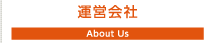 運営会社

About Us